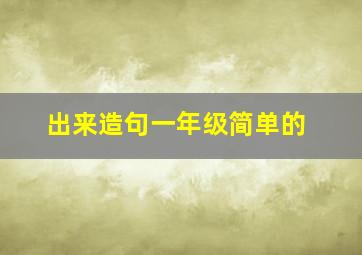 出来造句一年级简单的